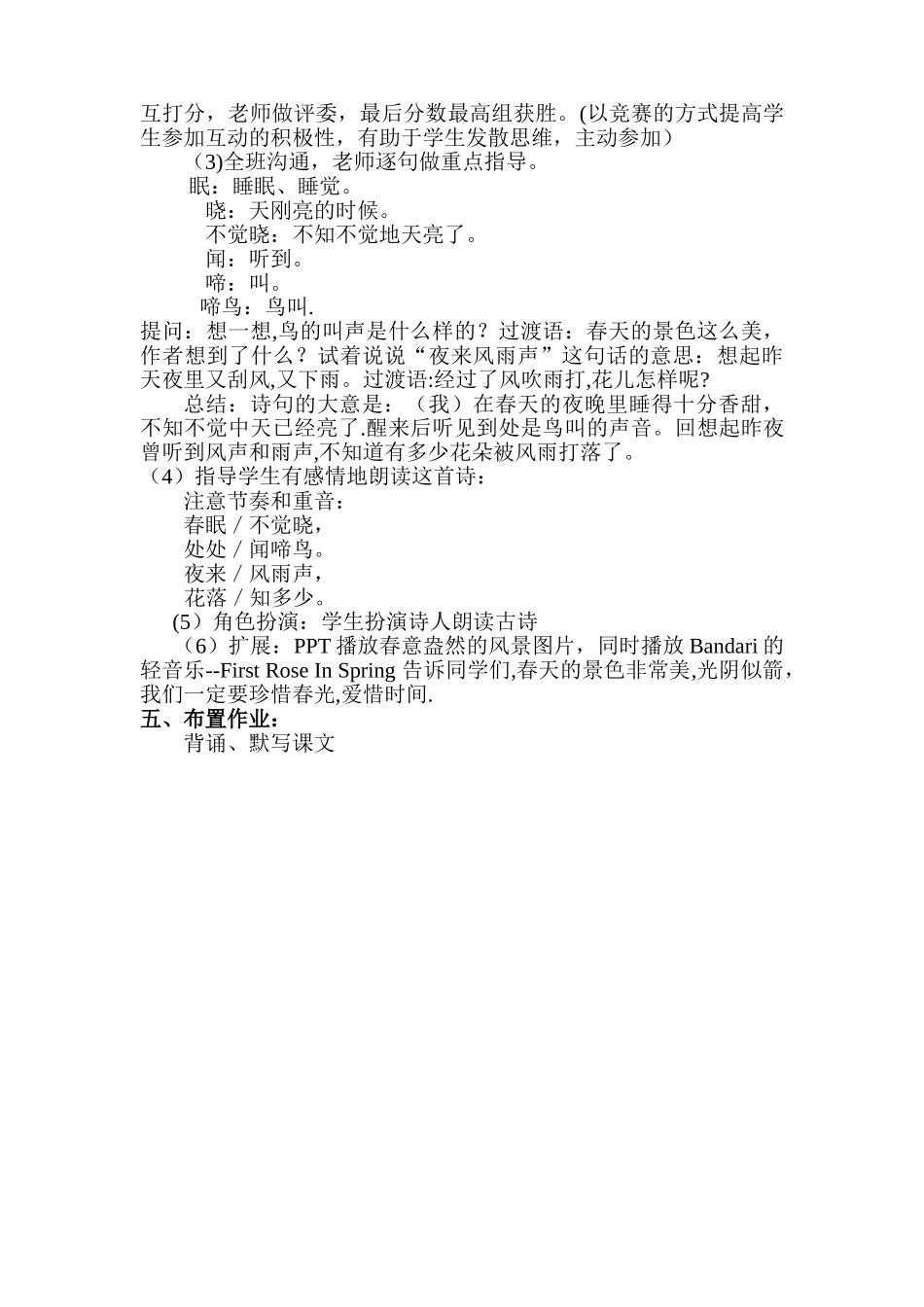 互打分，老师做评委，最后分数最高组获胜。(以竞赛的方式提高学生参加互动的积极性，有助于学生发散思维，主动参加）

（3)全班沟通，老师逐句做重点指导。

眠：睡眠、睡觉。

晓：天刚亮的时候。

不觉晓：不知不觉地天亮了。

闻：听到。

啼：叫。

啼鸟：鸟叫.

提问：想一想,鸟的叫声是什么样的？过渡语：春天的景色这么美，作者想到了什么？试着说说“夜来风雨声”这句话的意思：想起昨天夜里又刮风,又下雨。过渡语:经过了风吹雨打,花儿怎样呢?

总结：诗句的大意是：（我）在春天的夜晚里睡得十分香甜，不知不觉中天已经亮了.醒来后听见到处是鸟叫的声音。回想起昨夜曾听到风声和雨声,不知道有多少花朵被风雨打落了。

（4）指导学生有感情地朗读这首诗：

注意节奏和重音：

春眠／不觉晓，

处处／闻啼鸟。

夜来／风雨声，

花落／知多少。

(5）角色扮演：学生扮演诗人朗读古诗

（6）扩展：PPT 播放春意盎然的风景图片，同时播放 Bandari 的轻音乐--First Rose In Spring 告诉同学们,春天的景色非常美,光阴似箭，我们一定要珍惜春光,爱惜时间.

五、布置作业：

背诵、默写课文